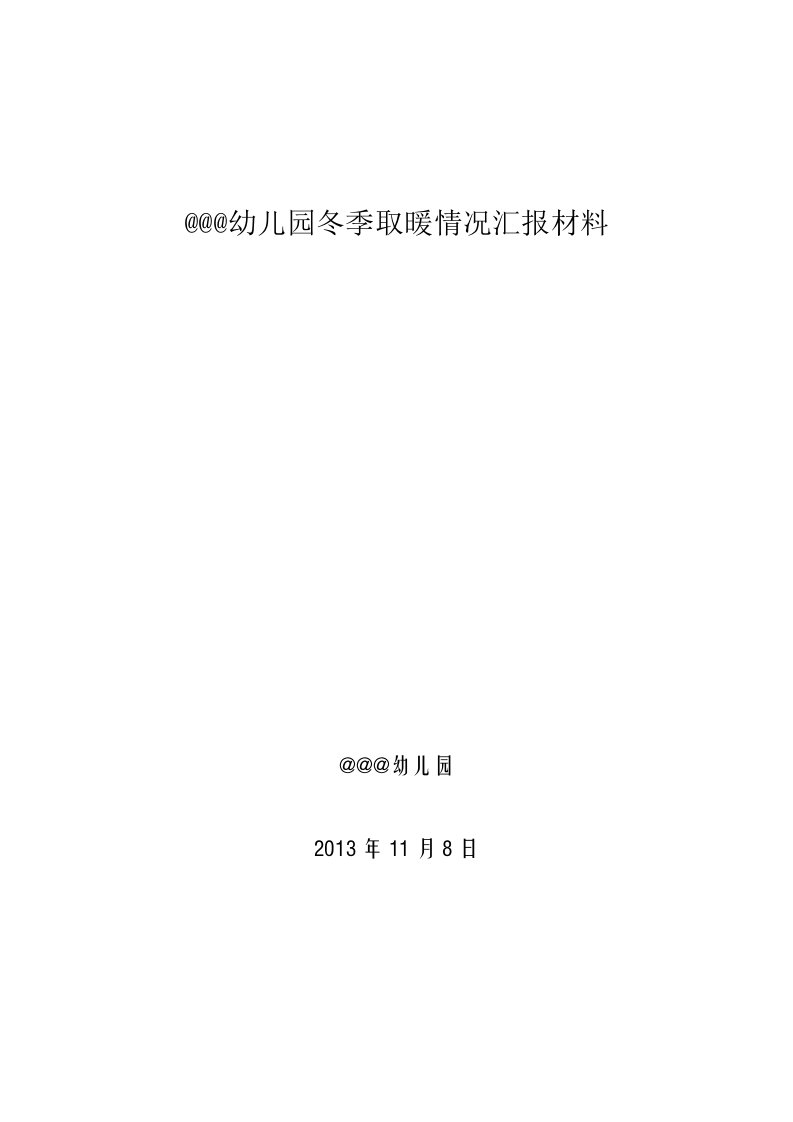 @@@幼儿园冬季取暖情况汇报材料

@@@幼儿园

2013 年 11 月 8 日